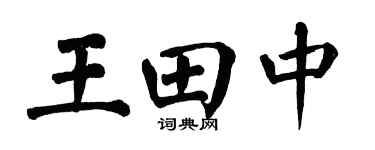 王田中
词典网